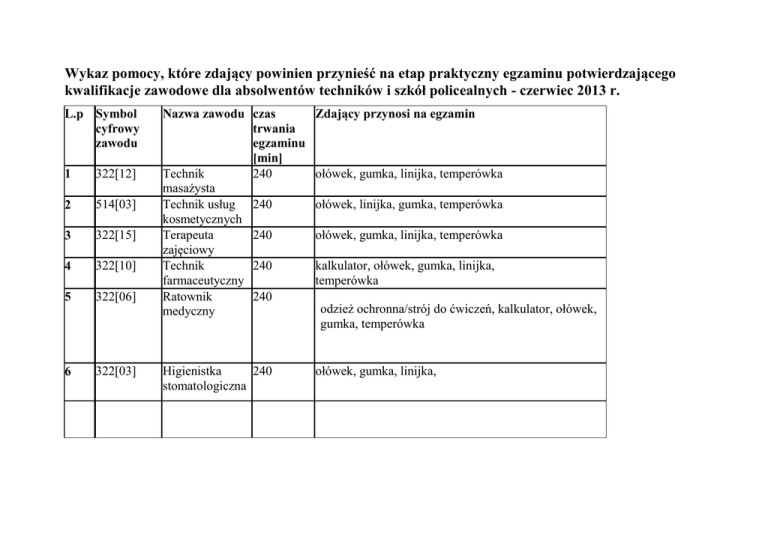 **Wykaz pomocy, które zdający powinien przynieść na etap praktyczny egzaminu potwierdzającego kwalifikacje zawodowe dla absolwentów techników i szkół policealnych - czerwiec 2013 r.**

| L.p | Symbol cyfrowy zawodu | Nazwa zawodu | czas trwania egzaminu [min] | Zdający przynosi na egzamin |
|---|---|---|---|---|
| 1 | 322[12] | Technik masażysta | 240 | ołówek, gumka, linijka, temperówka |
| 2 | 514[03] | Technik usług kosmetycznych | 240 | ołówek, linijka, gumka, temperówka |
| 3 | 322[15] | Terapeuta zajęciowy | 240 | ołówek, gumka, linijka, temperówka |
| 4 | 322[10] | Technik farmaceutyczny | 240 | kalkulator, ołówek, gumka, linijka, temperówka |
| 5 | 322[06] | Ratownik medyczny | 240 | odzież ochronna/strój do ćwiczeń, kalkulator, ołówek, gumka, temperówka |
| 6 | 322[03] | Higienistka stomatologiczna | 240 | ołówek, gumka, linijka, |
| | | | | |